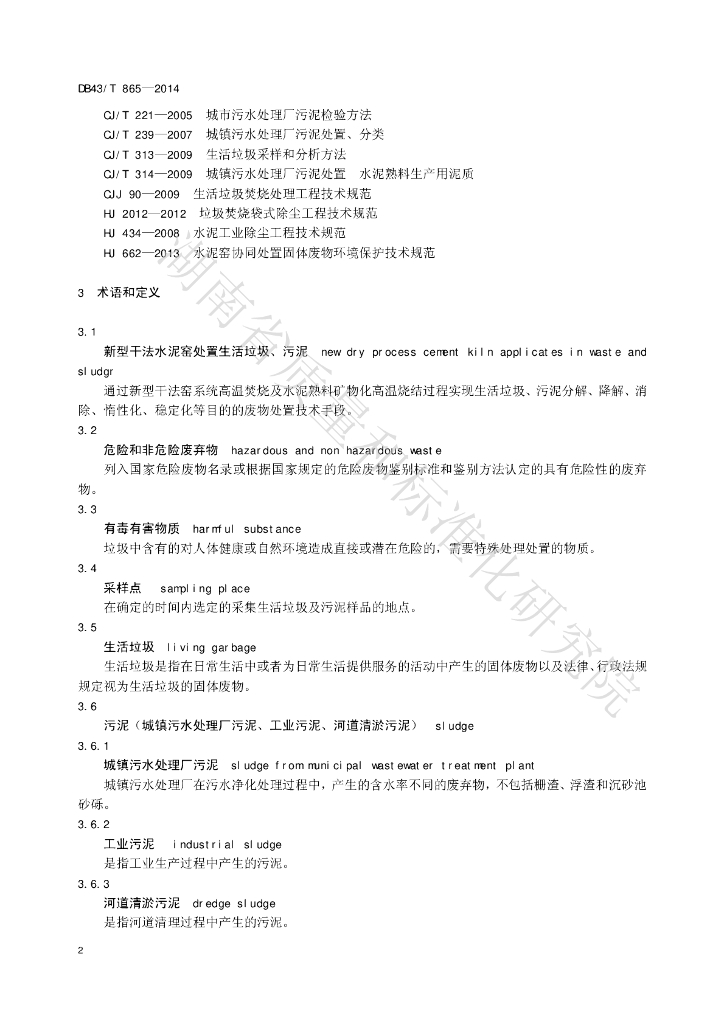 DB43/T 865—2014

CJ/T 221—2005 城市污水处理厂污泥检验方法
CJ/T 239—2007 城镇污水处理厂污泥处置、分类
CJ/T 313—2009 生活垃圾采样和分析方法
CJ/T 314—2009 城镇污水处理厂污泥处置 水泥熟料生产用泥质
CJJ 90—2009 生活垃圾焚烧处理工程技术规范
HJ 2012—2012 垃圾焚烧袋式除尘工程技术规范
HJ 434—2008 水泥工业除尘工程技术规范
HJ 662—2013 水泥窑协同处置固体废物环境保护技术规范

3 术语和定义

3.1
新型干法水泥窑处置生活垃圾、污泥 new dry process cement kiln applicates in waste and sludgr
通过新型干法窑系统高温焚烧及水泥熟料矿物化高温烧结过程实现生活垃圾、污泥分解、降解、消除、惰性化、稳定化等目的的废物处置技术手段。
3.2
危险和非危险废弃物 hazardous and non hazardous waste
列入国家危险废物名录或根据国家规定的危险废物鉴别标准和鉴别方法认定的具有危险性的废弃物。
3.3
有毒有害物质 harmful substance
垃圾中含有的对人体健康或自然环境造成直接或潜在危险的，需要特殊处理处置的物质。
3.4
采样点 sampling place
在确定的时间内选定的采集生活垃圾及污泥样品的地点。
3.5
生活垃圾 living garbage
生活垃圾是指在日常生活中或者为日常生活提供服务的活动中产生的固体废物以及法律、行政法规规定视为生活垃圾的固体废物。
3.6
污泥（城镇污水处理厂污泥、工业污泥、河道清淤污泥） sludge
3.6.1
城镇污水处理厂污泥 sludge from municipal wastewater treatment plant
城镇污水处理厂在污水净化处理过程中，产生的含水率不同的废弃物，不包括栅渣、浮渣和沉砂池砂砾。
3.6.2
工业污泥 industrial sludge
是指工业生产过程中产生的污泥。
3.6.3
河道清淤污泥 dredge sludge
是指河道清理过程中产生的污泥。

2

湖南省质量和标准化研究院